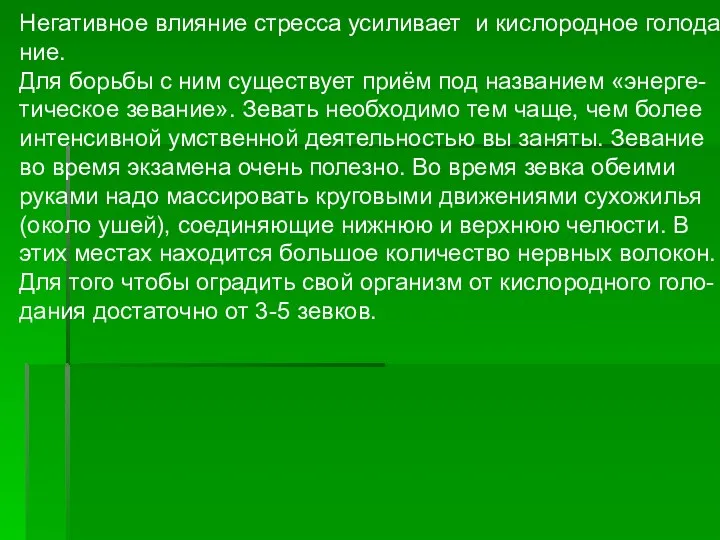 Негативное влияние стресса усиливает  и кислородное голодание.
Для борьбы с ним существует приём под названием «энергетическое зевание». Зевать необходимо тем чаще, чем более интенсивной умственной деятельностью вы заняты. Зевание во время экзамена очень полезно. Во время зевка обеими руками надо массировать круговыми движениями сухожилья (около ушей), соединяющие нижнюю и верхнюю челюсти. В этих местах находится большое количество нервных волокон. Для того чтобы оградить свой организм от кислородного голодания достаточно от 3-5 зевков.